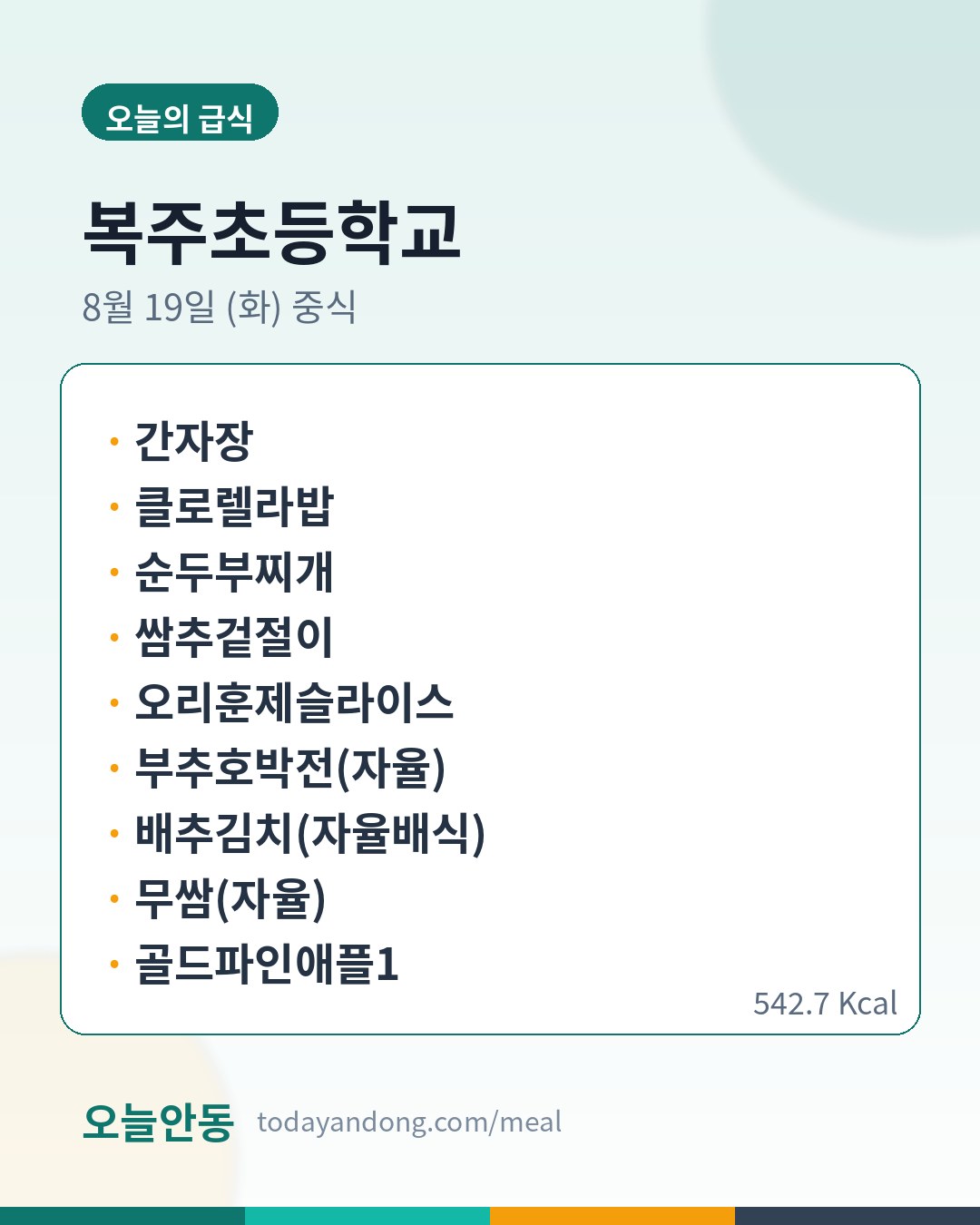 오늘의 급식

복주초등학교

8월 19일 (화) 중식

• 간자장
• 클로렐라밥
• 순두부찌개
• 쌈추겉절이
• 오리훈제슬라이스
• 부추호박전(자율)
• 배추김치(자율배식)
• 무쌈(자율)
• 골드파인애플1

542.7 Kcal

오늘안동 todayandong.com/meal